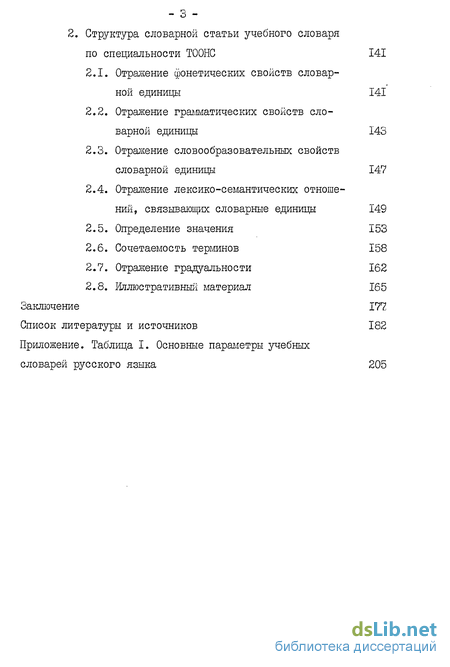 - 3 -

2. Структура словарной статьи учебного словаря по специальности ТООНС I4I

2.I. Отражение фонетических свойств словарной единицы I4I

2.2. Отражение грамматических свойств словарной единицы I43

2.3. Отражение словообразовательных свойств словарной единицы I47

2.4. Отражение лексико-семантических отношений, связывающих словарные единицы I49

2.5. Определение значения I53

2.6. Сочетаемость терминов I58

2.7. Отражение градуальности I62

2.8. Иллюстративный материал I65

Заключение I77

Список литературы и источников I82

Приложение. Таблица I. Основные параметры учебных словарей русского языка 205

dsLib.net
библиотека диссертаций